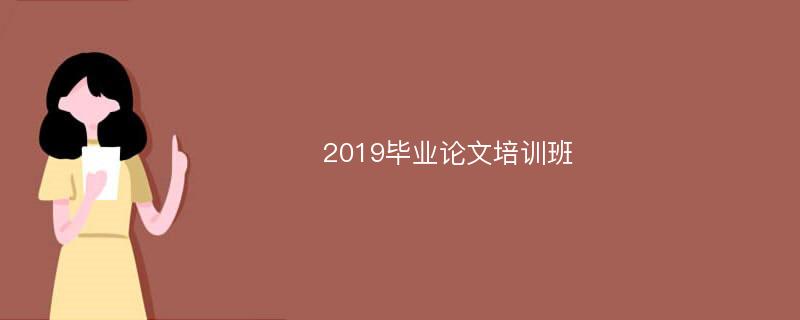 2019毕业论文培训班